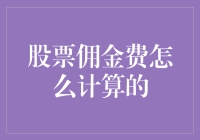 股票佣金费怎么计算的